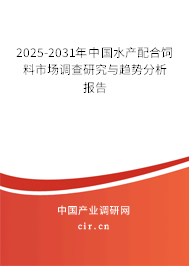 2025-2031年中国水产配合饲料市场调查研究与趋势分析报告

中国产业调研网

cir.cn